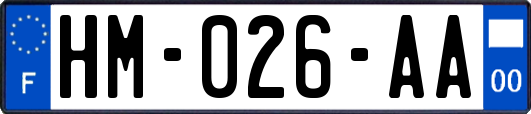 F

HM-026-AA

00